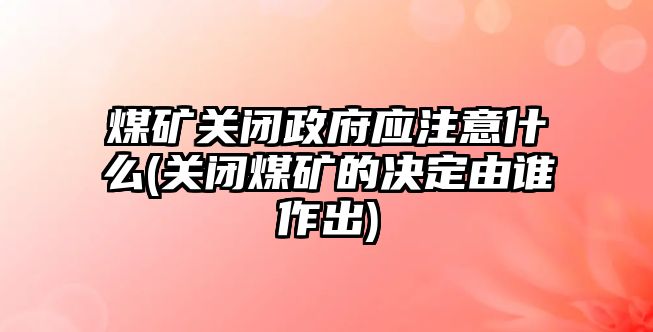 煤矿关闭政府应注意什么(关闭煤矿的决定由谁作出)